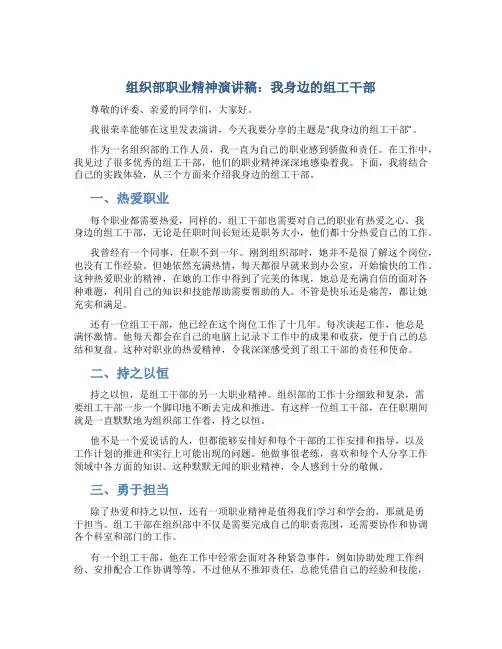 组织部职业精神演讲稿：我身边的组工干部

尊敬的评委、亲爱的同学们，大家好。

我很荣幸能够在这里发表演讲，今天我要分享的主题是“我身边的组工干部”。

作为一名组织部的工作人员，我一直为自己的职业感到骄傲和责任。在工作中，我见过了很多优秀的组工干部，他们的职业精神深深地感染着我。下面，我将结合自己的实践体验，从三个方面来介绍我身边的组工干部。

一、热爱职业

每个职业都需要热爱，同样的，组工干部也需要对自己的职业有热爱之心。我身边的组工干部，无论是任职时间长短还是职务大小，他们都十分热爱自己的工作。

我曾经有一个同事，任职不到一年。刚到组织部时，她并不是很了解这个岗位，也没有工作经验。但她依然充满热情，每天都很早就来到办公室，开始愉快的工作。这种热爱职业的精神，在她的工作中得到了完美的体现，她总是充满自信的面对各种难题，利用自己的知识和技能帮助需要帮助的人。不管是快乐还是痛苦，都让她充实和满足。

还有一位组工干部，他已经在这个岗位工作了十几年。每次谈起工作，他总是满怀激情。他每天都会在自己的电脑上记录下工作中的成果和收获，便于自己的总结和复盘。这种对职业的热爱精神，令我深深感受到了组工干部的责任和使命。

二、持之以恒

持之以恒，是组工干部的另一大职业精神。组织部的工作十分细致和复杂，需要组工干部一步一个脚印地不断去完成和推进。有这样一位组工干部，在任职期间就是一直默默地为组织部工作着，持之以恒。

他不是一个爱说话的人，但都能够安排好和每个干部的工作安排和指导，以及工作计划的推进和实行上可能出现的问题。他做事很老练，喜欢和每个人分享工作领域中各方面的知识。这种默默无闻的职业精神，令人感到十分的敬佩。

三、勇于担当

除了热爱和持之以恒，还有一项职业精神是值得我们学习和学会的，那就是勇于担当。组工干部在组织部中不仅是需要完成自己的职责范围，还需要协作和协调各个科室和部门的工作。

有一个组工干部，他在工作中经常会面对各种紧急事件，例如协助处理工作纠纷、安排配合工作协调等等。不过他从不推卸责任，总能凭借自己的经验和技能，